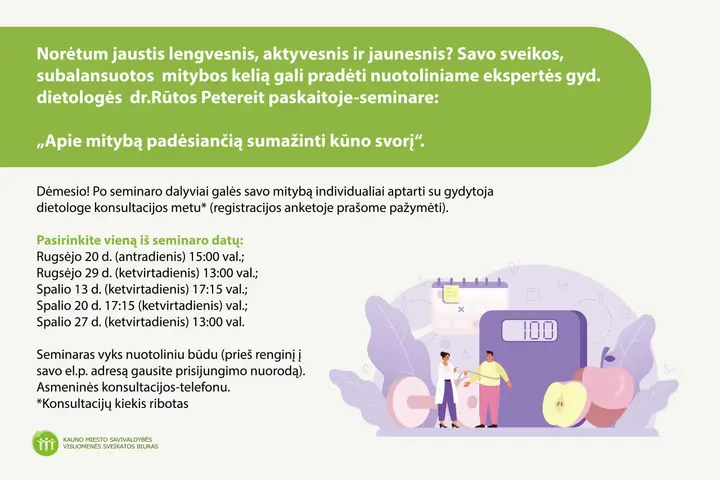 Norėtum jaustis lengvesnis, aktyvesnis ir jaunesnis? Savo sveikos, subalansuotos mitybos kelią gali pradėti nuotoliniame ekspertės gyd. dietologės dr.Rūtos Petereit paskaitoje-seminare:

„Apie mitybą padėsiančią sumažinti kūno svorį“.

Dėmesio! Po seminaro dalyviai galės savo mitybą individualiai aptarti su gydytoja dietologe konsultacijos metu* (registracijos anketoje prašome pažymėti).

Pasirinkite vieną iš seminaro datų:
Rugsėjo 20 d. (antradienis) 15:00 val.;
Rugsėjo 29 d. (ketvirtadienis) 13:00 val.;
Spalio 13 d. (ketvirtadienis) 17:15 val.;
Spalio 20 d. 17:15 (ketvirtadienis) val.;
Spalio 27 d. (ketvirtadienis) 13:00 val.

Seminaras vyks nuotoliniu būdu (prieš renginį į savo el.p. adresą gausite prisijungimo nuorodą).
Asmeninės konsultacijos-telefonu.
*Konsultacijų kiekis ribotas

100

KAUNO MIESTO SAVIVALDYBĖS VISUOMENĖS SVEIKATOS BIURAS